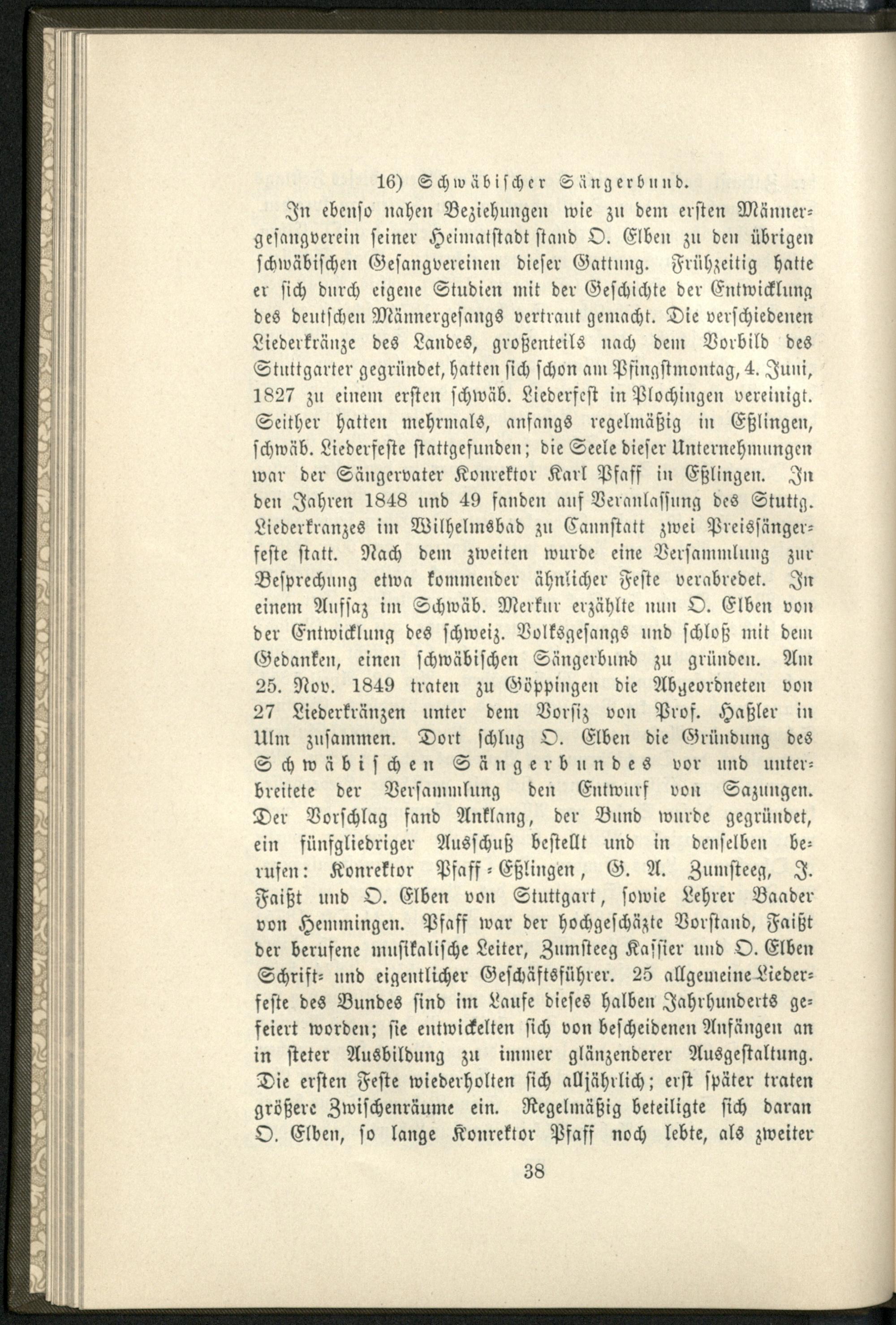 16) Schwäbischer Sängerbund.

In ebenso nahen Beziehungen wie zu dem ersten Männergesangverein seiner Heimatstadt stand O. Elben zu den übrigen schwäbischen Gesangvereinen dieser Gattung. Frühzeitig hatte er sich durch eigene Studien mit der Geschichte der Entwicklung des deutschen Männergesangs vertraut gemacht. Die verschiedenen Liederkränze des Landes, großenteils nach dem Vorbild des Stuttgarter gegründet, hatten sich schon am Pfingstmontag, 4. Juni, 1827 zu einem ersten schwäb. Liederfest in Plochingen vereinigt. Seither hatten mehrmals, anfangs regelmäßig in Eßlingen, schwäb. Liederfeste stattgefunden; die Seele dieser Unternehmungen war der Sängervater Konrektor Karl Pfaff in Eßlingen. In den Jahren 1848 und 49 fanden auf Veranlassung des Stuttg. Liederkranzes im Wilhelmsbad zu Cannstatt zwei Preissängerfeste statt. Nach dem zweiten wurde eine Versammlung zur Besprechung etwa kommender ähnlicher Feste verabredet. In einem Aufsaz im Schwäb. Merkur erzählte nun O. Elben von der Entwicklung des schweiz. Volksgesangs und schloß mit dem Gedanken, einen schwäbischen Sängerbund zu gründen. Am 25. Nov. 1849 traten zu Göppingen die Abgeordneten von 27 Liederkränzen unter dem Vorsiz von Prof. Haßler in Ulm zusammen. Dort schlug O. Elben die Gründung des Schwäbischen Sängerbundes vor und unterbreitete der Versammlung den Entwurf von Sazungen. Der Vorschlag fand Anklang, der Bund wurde gegründet, ein fünfgliedriger Ausschuß bestellt und in denselben berufen: Konrektor Pfaff-Eßlingen, G. A. Zumsteeg, J. Faißt und O. Elben von Stuttgart, sowie Lehrer Baader von Hemmingen. Pfaff war der hochgeschäzte Vorstand, Faißt der berufene musikalische Leiter, Zumsteeg Kassier und O. Elben Schrift- und eigentlicher Geschäftsführer. 25 allgemeine Liederfeste des Bundes sind im Laufe dieses halben Jahrhunderts gefeiert worden; sie entwickelten sich von bescheidenen Anfängen an in steter Ausbildung zu immer glänzenderer Ausgestaltung. Die ersten Feste wiederholten sich alljährlich; erst später traten größere Zwischenräume ein. Regelmäßig beteiligte sich daran O. Elben, so lange Konrektor Pfaff noch lebte, als zweiter

38